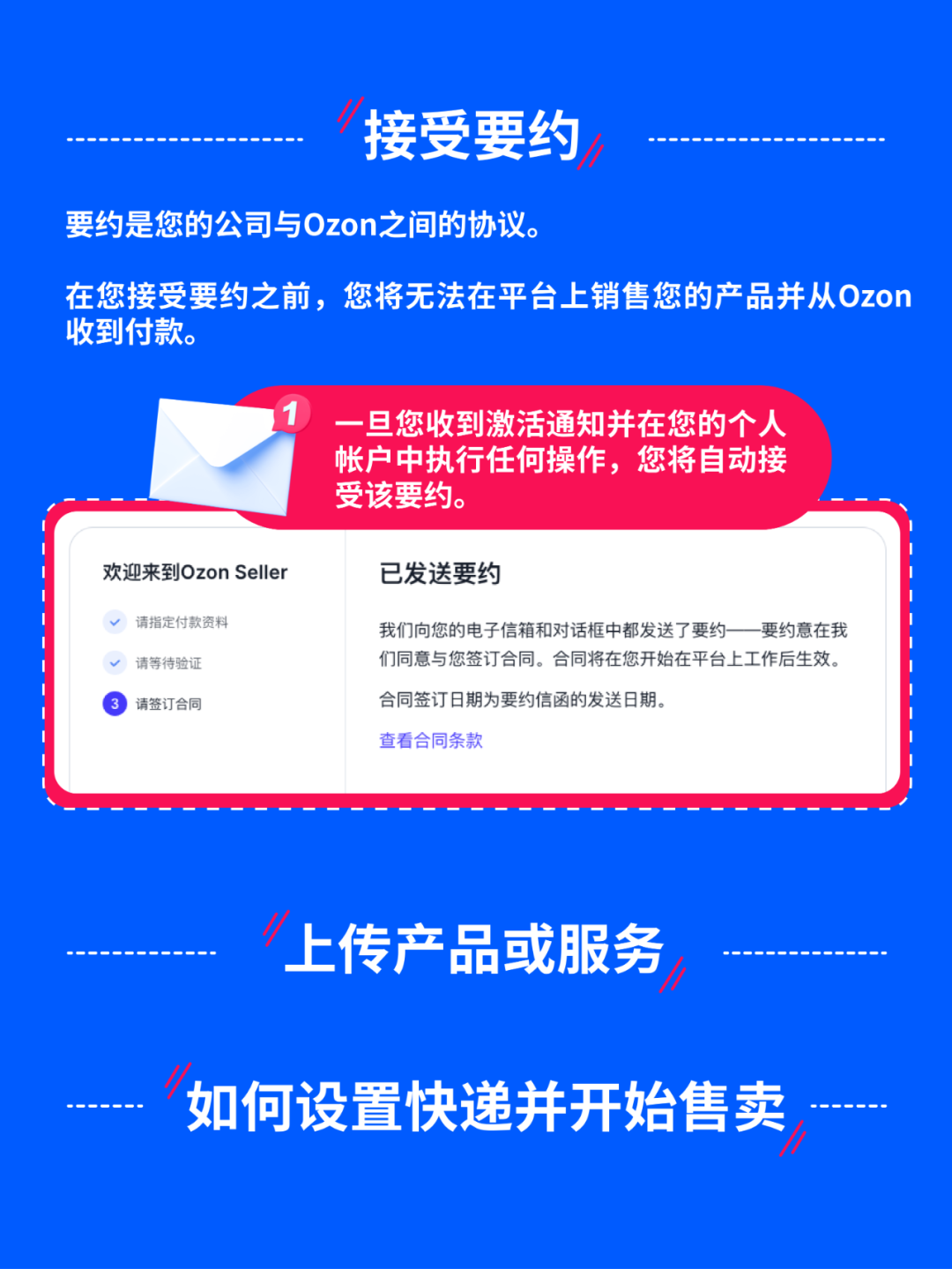 接受要约

要约是您的公司与Ozon之间的协议。

在您接受要约之前，您将无法在平台上销售您的产品并从Ozon收到付款。

1

一旦您收到激活通知并在您的个人帐户中执行任何操作，您将自动接受该要约。

欢迎来到Ozon Seller

请指定付款资料

请等待验证

3 请签订合同

已发送要约

我们向您的电子信箱和对话框中都发送了要约——要约意在我们同意与您签订合同。合同将在您开始在平台上工作后生效。

合同签订日期为要约信函的发送日期。

查看合同条款

上传产品或服务

如何设置快递并开始售卖